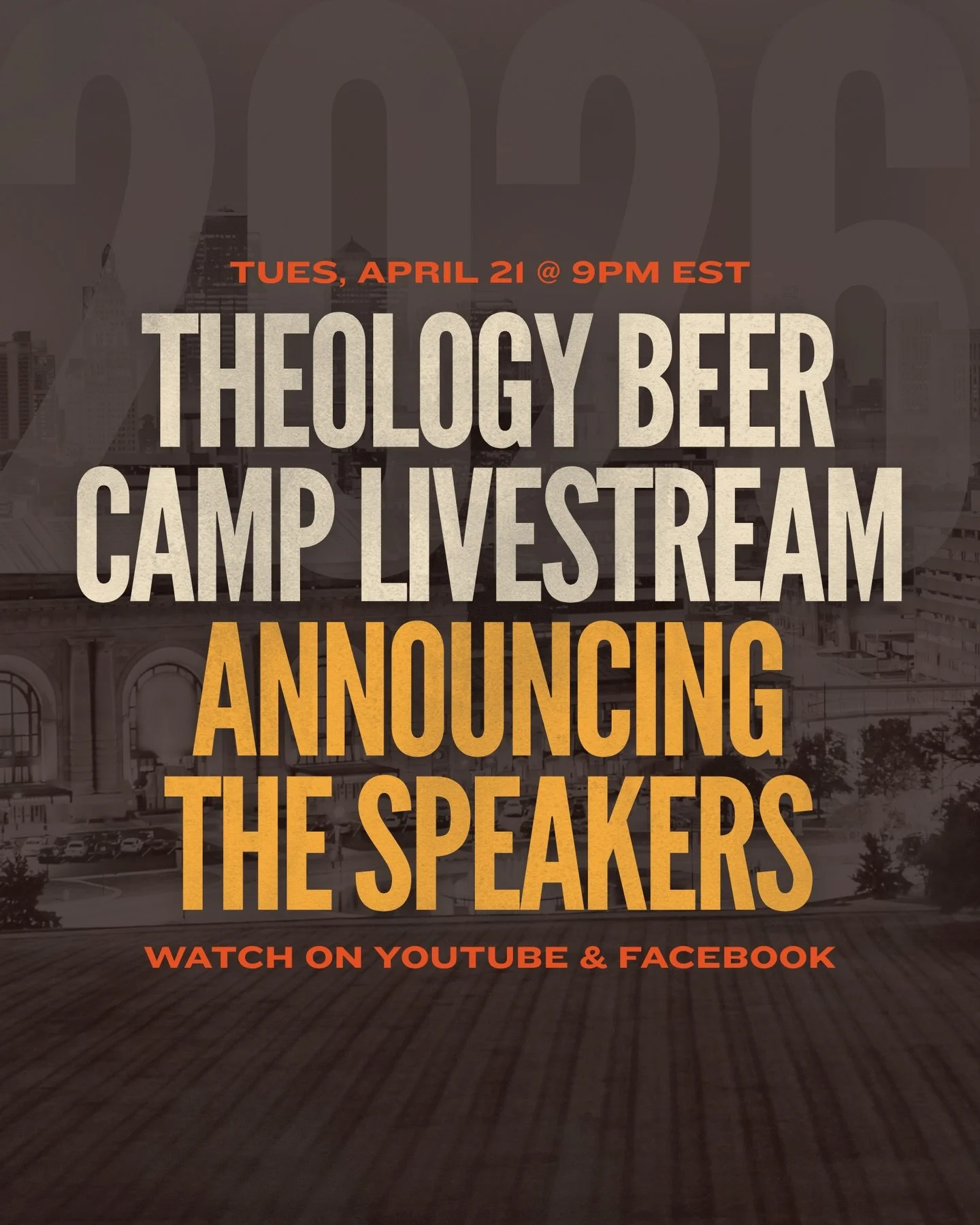 2026

TUES, APRIL 21 @ 9PM EST

THEOLOGY BEER CAMP LIVESTREAM

ANNOUNCING THE SPEAKERS

WATCH ON YOUTUBE & FACEBOOK